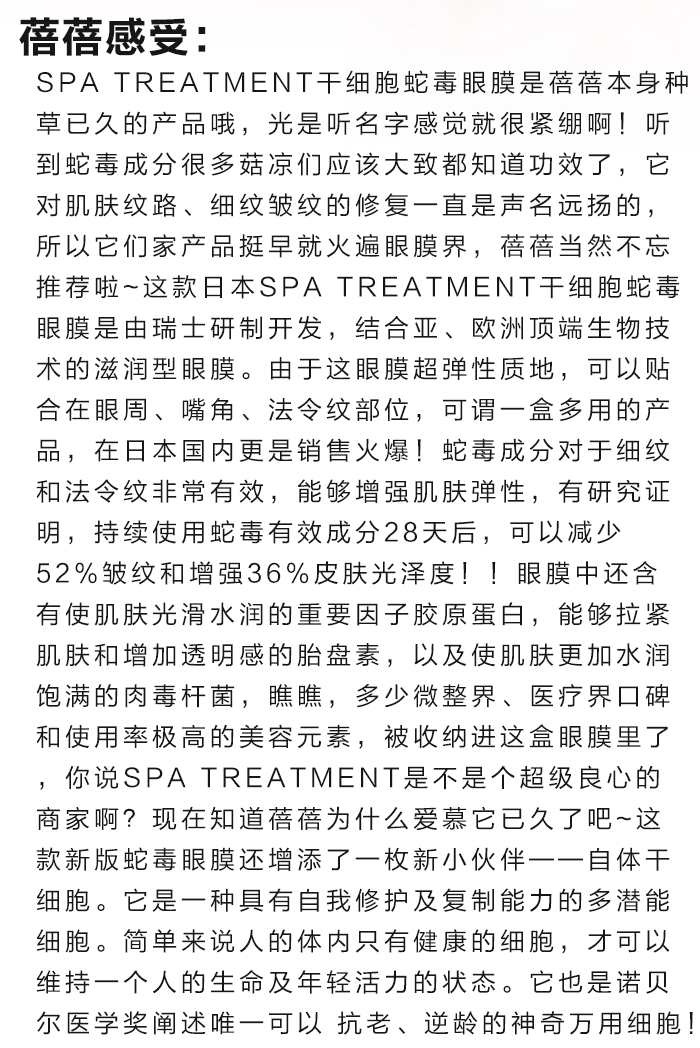 蓓蓓感受：

SPA TREATMENT干细胞蛇毒眼膜是蓓蓓本身种草已久的产品哦，光是听名字感觉就很紧绷啊！听到蛇毒成分很多菇凉们应该大致都知道功效了，它对肌肤纹路、细纹皱纹的修复一直是声名远扬的，所以它们家产品挺早就火遍眼膜界，蓓蓓当然不忘推荐啦~这款日本SPA TREATMENT干细胞蛇毒眼膜是由瑞士研制开发，结合亚、欧洲顶端生物技术的滋润型眼膜。由于这眼膜超弹性质地，可以贴合在眼周、嘴角、法令纹部位，可谓一盒多用的产品，在日本国内更是销售火爆！蛇毒成分对于细纹和法令纹非常有效，能够增强肌肤弹性，有研究证明，持续使用蛇毒有效成分28天后，可以减少52%皱纹和增强36%皮肤光泽度！！眼膜中还含有使肌肤光滑水润的重要因子胶原蛋白，能够拉紧肌肤和增加透明感的胎盘素，以及使肌肤更加水润饱满的肉毒杆菌，瞧瞧，多少微整界、医疗界口碑和使用率极高的美容元素，被收纳进这盒眼膜里了，你说SPA TREATMENT是不是个超级良心的商家啊？现在知道蓓蓓为什么爱慕它已久了吧~这款新版蛇毒眼膜还增添了一枚新小伙伴——自体干细胞。它是一种具有自我修护及复制能力的多潜能细胞。简单来说人的体内只有健康的细胞，才可以维持一个人的生命及年轻活力的状态。它也是诺贝尔医学奖阐述唯一可以 抗老、逆龄的神奇万用细胞！